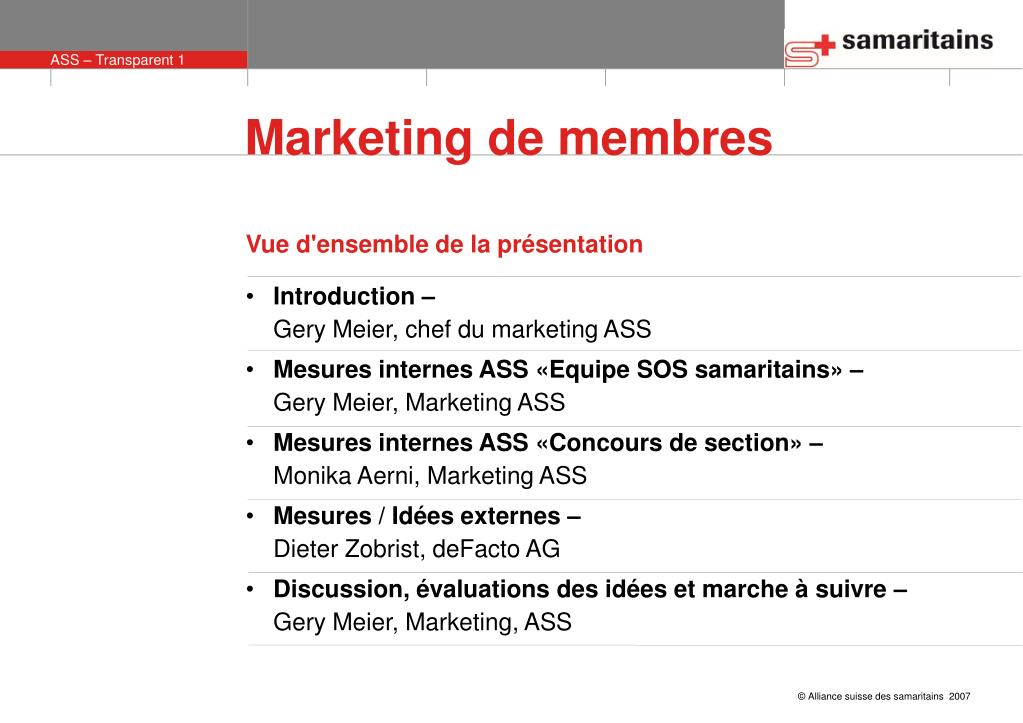 ASS – Transparent 1

samaritains

Marketing de membres

Vue d'ensemble de la présentation

• Introduction –
Gery Meier, chef du marketing ASS

• Mesures internes ASS «Equipe SOS samaritains» –
Gery Meier, Marketing ASS

• Mesures internes ASS «Concours de section» –
Monika Aerni, Marketing ASS

• Mesures / Idées externes –
Dieter Zobrist, deFacto AG

• Discussion, évaluations des idées et marche à suivre –
Gery Meier, Marketing, ASS

© Alliance suisse des samaritains 2007